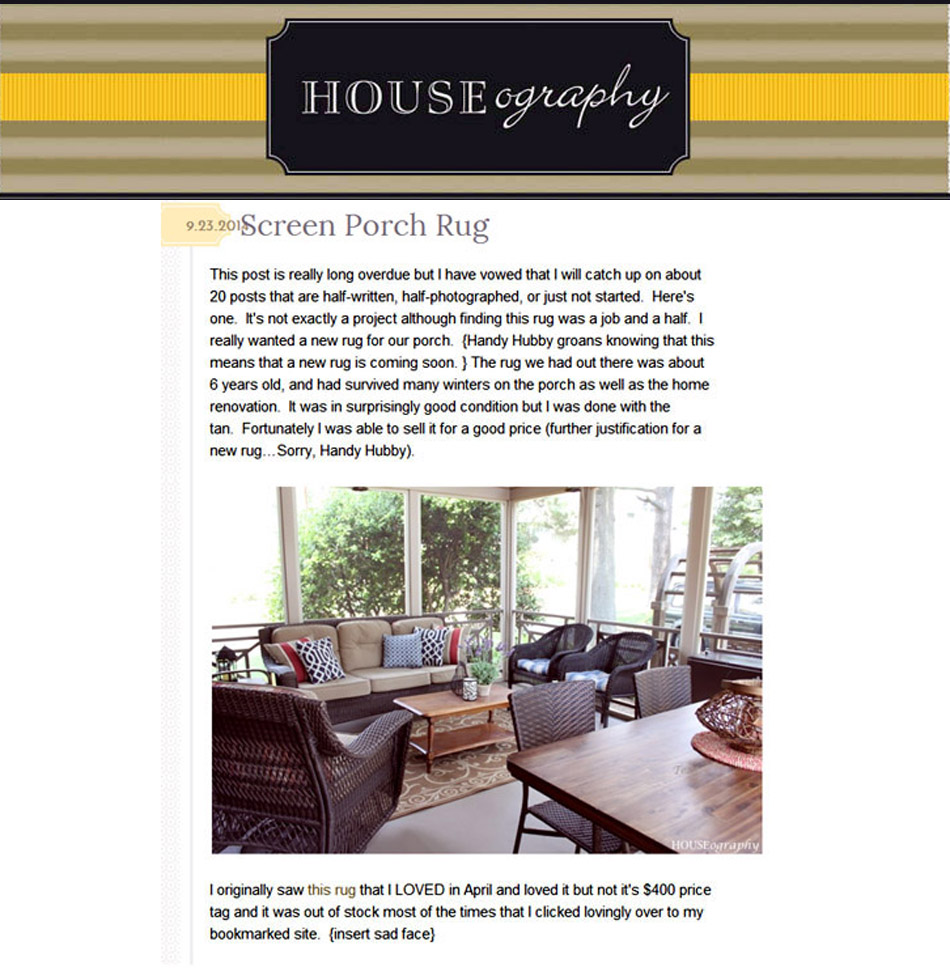 HOUSEography

9.23.201 Screen Porch Rug

This post is really long overdue but I have vowed that I will catch up on about 20 posts that are half-written, half-photographed, or just not started. Here's one. It's not exactly a project although finding this rug was a job and a half. I really wanted a new rug for our porch. {Handy Hubby groans knowing that this means that a new rug is coming soon. } The rug we had out there was about 6 years old, and had survived many winters on the porch as well as the home renovation. It was in surprisingly good condition but I was done with the tan. Fortunately I was able to sell it for a good price (further justification for a new rug…Sorry, Handy Hubby).

HOUSEography

I originally saw this rug that I LOVED in April and loved it but not it's $400 price tag and it was out of stock most of the times that I clicked lovingly over to my bookmarked site. {insert sad face}